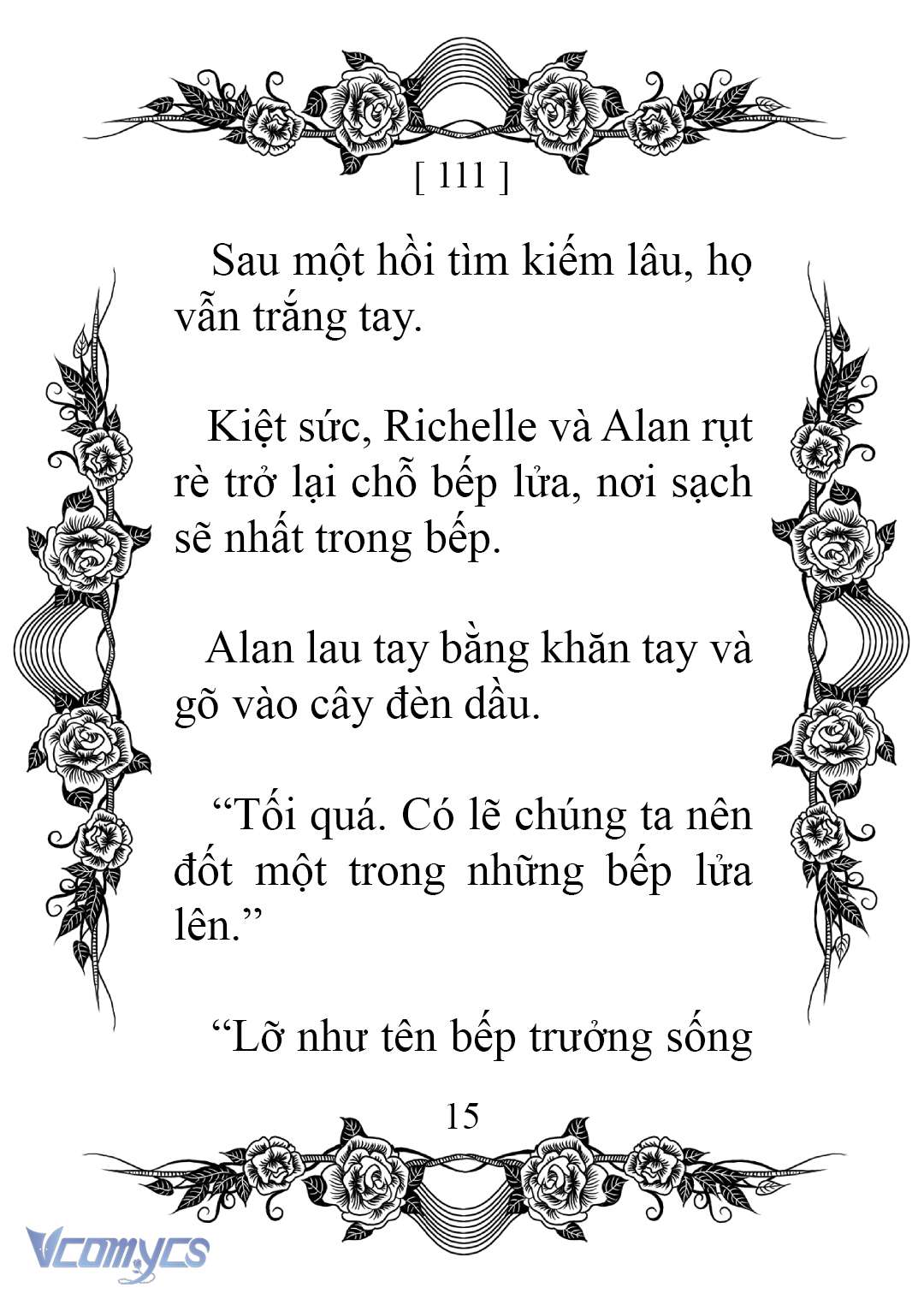 [ 111 ]

Sau một hồi tìm kiếm lâu, họ vẫn trắng tay.

Kiệt sức, Richelle và Alan rụt rè trở lại chỗ bếp lửa, nơi sạch sẽ nhất trong bếp.

Alan lau tay bằng khăn tay và gõ vào cây đèn dầu.

“Tối quá. Có lẽ chúng ta nên đốt một trong những bếp lửa lên.”

“Lỡ như tên bếp trưởng sống

15

Vcomycs